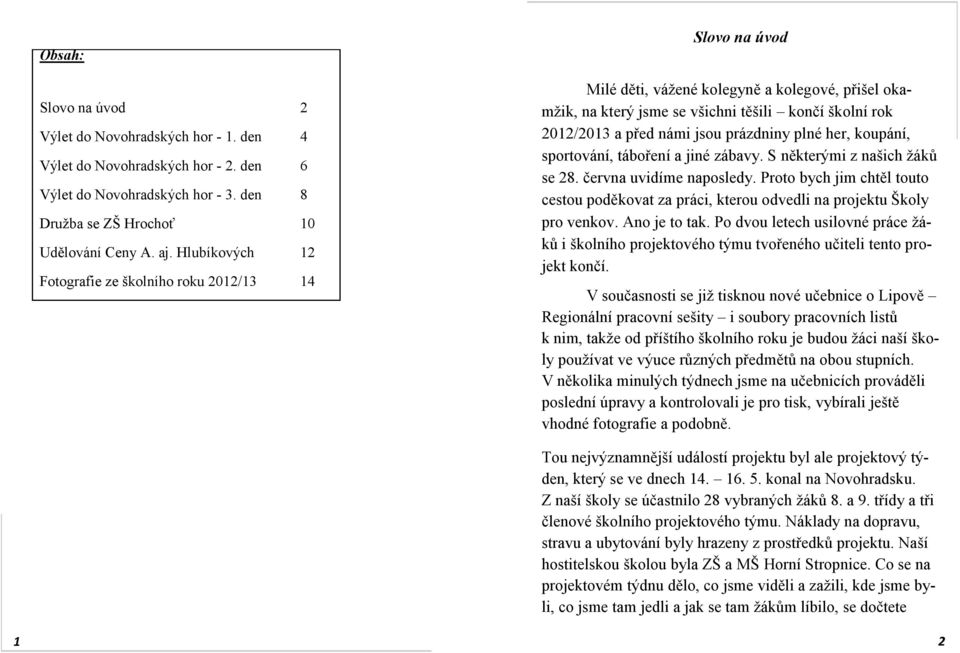 Obsah:

| | |
|---|---|
| Slovo na úvod | 2 |
| Výlet do Novohradských hor - 1. den | 4 |
| Výlet do Novohradských hor - 2. den | 6 |
| Výlet do Novohradských hor - 3. den | 8 |
| Družba se ZŠ Hrochoť | 10 |
| Udělování Ceny A. aj. Hlubíkových | 12 |
| Fotografie ze školního roku 2012/13 | 14 |

1

Slovo na úvod

Milé děti, vážené kolegyně a kolegové, přišel okamžik, na který jsme se všichni těšili – končí školní rok 2012/2013 a před námi jsou prázdniny plné her, koupání, sportování, táboření a jiné zábavy. S některými z našich žáků se 28. června uvidíme naposledy. Proto bych jim chtěl touto cestou poděkovat za práci, kterou odvedli na projektu Školy pro venkov. Ano je to tak. Po dvou letech usilovné práce žáků i školního projektového týmu tvořeného učiteli tento projekt končí.

V současnosti se již tisknou nové učebnice o Lipově – Regionální pracovní sešity – i soubory pracovních listů k nim, takže od příštího školního roku je budou žáci naší školy používat ve výuce různých předmětů na obou stupních. V několika minulých týdnech jsme na učebnicích prováděli poslední úpravy a kontrolovali je pro tisk, vybírali ještě vhodné fotografie a podobně.

Tou nejvýznamnější událostí projektu byl ale projektový týden, který se ve dnech 14. – 16. 5. konal na Novohradsku. Z naší školy se účastnilo 28 vybraných žáků 8. a 9. třídy a tři členové školního projektového týmu. Náklady na dopravu, stravu a ubytování byly hrazeny z prostředků projektu. Naší hostitelskou školou byla ZŠ a MŠ Horní Stropnice. Co se na projektovém týdnu dělo, co jsme viděli a zažili, kde jsme byli, co jsme tam jedli a jak se tam žákům líbilo, se dočtete

2